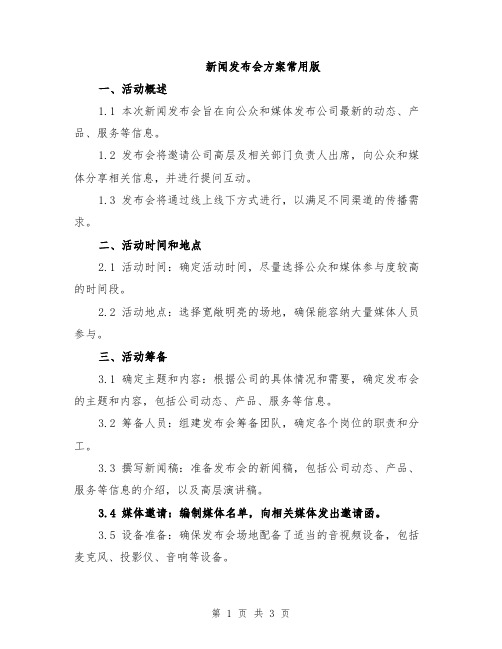 新闻发布会方案常用版

一、活动概述

1.1 本次新闻发布会旨在向公众和媒体发布公司最新的动态、产品、服务等信息。

1.2 发布会将邀请公司高层及相关部门负责人出席，向公众和媒体分享相关信息，并进行提问互动。

1.3 发布会将通过线上线下方式进行，以满足不同渠道的传播需求。

二、活动时间和地点

2.1 活动时间：确定活动时间，尽量选择公众和媒体参与度较高的时间段。

2.2 活动地点：选择宽敞明亮的场地，确保能容纳大量媒体人员参与。

三、活动筹备

3.1 确定主题和内容：根据公司的具体情况和需要，确定发布会的主题和内容，包括公司动态、产品、服务等信息。

3.2 筹备人员：组建发布会筹备团队，确定各个岗位的职责和分工。

3.3 撰写新闻稿：准备发布会的新闻稿，包括公司动态、产品、服务等信息的介绍，以及高层演讲稿。

3.4 媒体邀请：编制媒体名单，向相关媒体发出邀请函。

3.5 设备准备：确保发布会场地配备了适当的音视频设备，包括麦克风、投影仪、音响等设备。

第 1 页 共 3 页